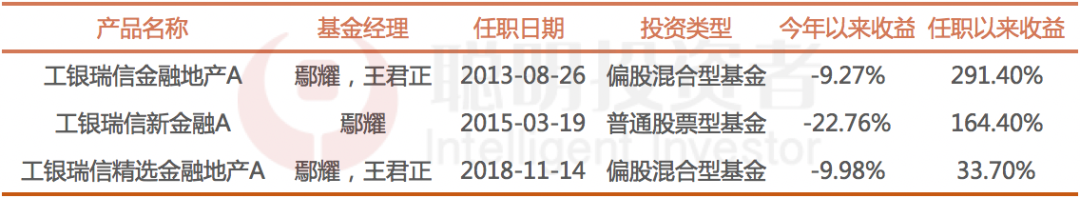 | 产品名称 | 基金经理 | 任职日期 | 投资类型 | 今年以来收益 | 任职以来收益 |
|---|---|---|---|---|---|
| 工银瑞信金融地产A | 鄢耀，王君正 | 2013-08-26 | 偏股混合型基金 | -9.27% | 291.40% |
| 工银瑞信新金融A | 鄢耀 | 2015-03-19 | 普通股票型基金 | -22.76% | 164.40% |
| 工银瑞信精选金融地产A | 鄢耀，王君正 | 2018-11-14 | 偏股混合型基金 | -9.98% | 33.70% |

聪明投资者
Intelligent Investor